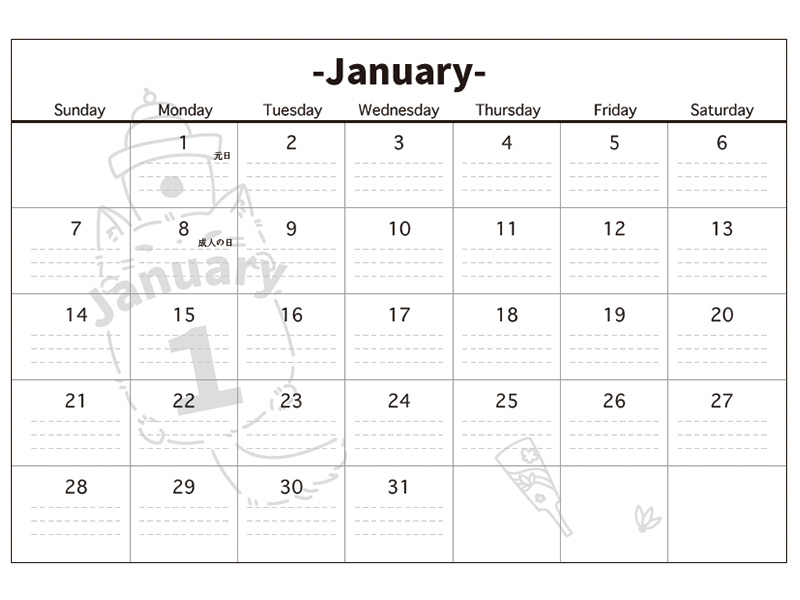 -January-

| Sunday | Monday | Tuesday | Wednesday | Thursday | Friday | Saturday |
|---|---|---|---|---|---|---|
| | 1 元日 | 2 | 3 | 4 | 5 | 6 |
| 7 | 8 成人の日 | 9 | 10 | 11 | 12 | 13 |
| 14 | 15 | 16 | 17 | 18 | 19 | 20 |
| 21 | 22 | 23 | 24 | 25 | 26 | 27 |
| 28 | 29 | 30 | 31 | | | |

January
1